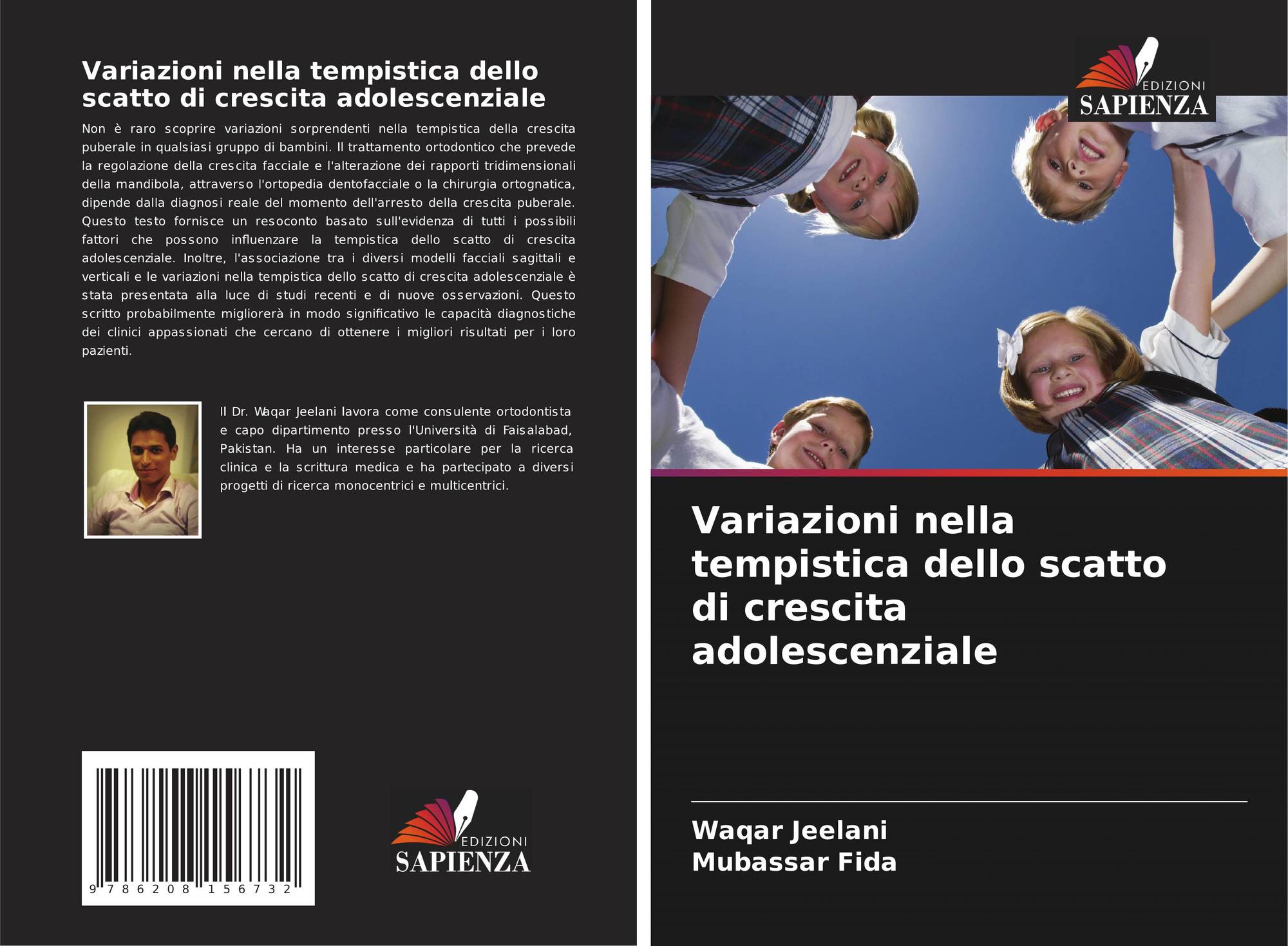 Variazioni nella tempistica dello scatto di crescita adolescenziale

Non è raro scoprire variazioni sorprendenti nella tempistica della crescita puberale in qualsiasi gruppo di bambini. Il trattamento ortodontico che prevede la regolazione della crescita facciale e l'alterazione dei rapporti tridimensionali della mandibola, attraverso l'ortopedia dentofacciale o la chirurgia ortognatica, dipende dalla diagnosi reale del momento dell'arresto della crescita puberale. Questo testo fornisce un resoconto basato sull'evidenza di tutti i possibili fattori che possono influenzare la tempistica dello scatto di crescita adolescenziale. Inoltre, l'associazione tra i diversi modelli facciali sagittali e verticali e le variazioni nella tempistica dello scatto di crescita adolescenziale è stata presentata alla luce di studi recenti e di nuove osservazioni. Questo scritto probabilmente migliorerà in modo significativo le capacità diagnostiche dei clinici appassionati che cercano di ottenere i migliori risultati per i loro pazienti.

Il Dr. Waqar Jeelani lavora come consulente ortodontista e capo dipartimento presso l'Università di Faisalabad, Pakistan. Ha un interesse particolare per la ricerca clinica e la scrittura medica e ha partecipato a diversi progetti di ricerca monocentrici e multicentrici.

9 786208 156732

EDIZIONI
SAPIENZA

EDIZIONI
SAPIENZA

Variazioni nella tempistica dello scatto di crescita adolescenziale

Waqar Jeelani
Mubassar Fida